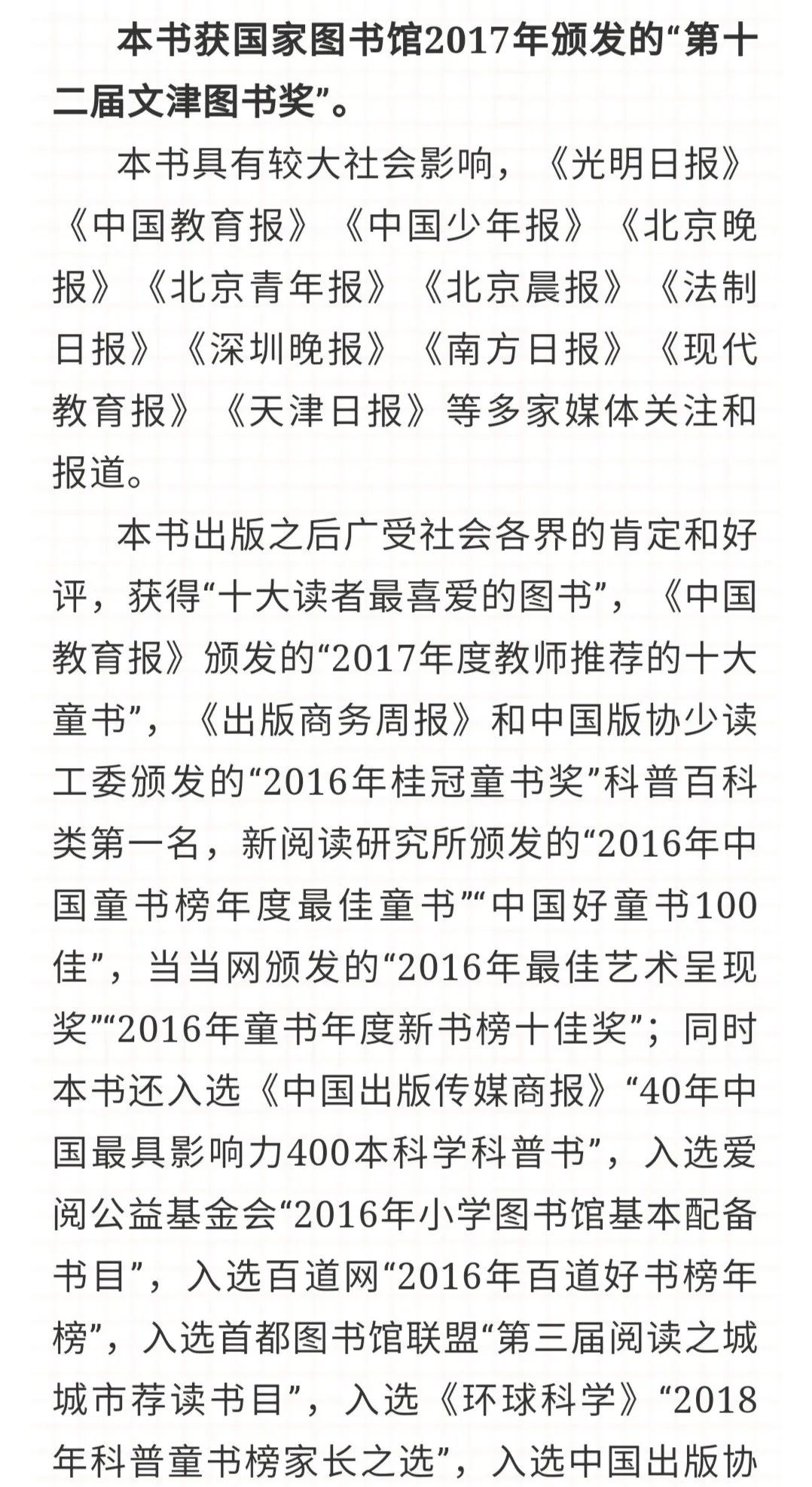 本书获国家图书馆2017年颁发的“第十二届文津图书奖”。

本书具有较大社会影响，《光明日报》《中国教育报》《中国少年报》《北京晚报》《北京青年报》《北京晨报》《法制日报》《深圳晚报》《南方日报》《现代教育报》《天津日报》等多家媒体关注和报道。

本书出版之后广受社会各界的肯定和好评，获得“十大读者最喜爱的图书”，《中国教育报》颁发的“2017年度教师推荐的十大童书”，《出版商务周报》和中国版协少读工委颁发的“2016年桂冠童书奖”科普百科类第一名，新阅读研究所颁发的“2016年中国童书榜年度最佳童书”“中国好童书100佳”，当当网颁发的“2016年最佳艺术呈现奖”“2016年童书年度新书榜十佳奖”；同时本书还入选《中国出版传媒商报》“40年中国最具影响力400本科学科普书”，入选爱阅公益基金会“2016年小学图书馆基本配备书目”，入选百道网“2016年百道好书榜年榜”，入选首都图书馆联盟“第三届阅读之城城市荐读书目”，入选《环球科学》“2018年科普童书榜家长之选”，入选中国出版协